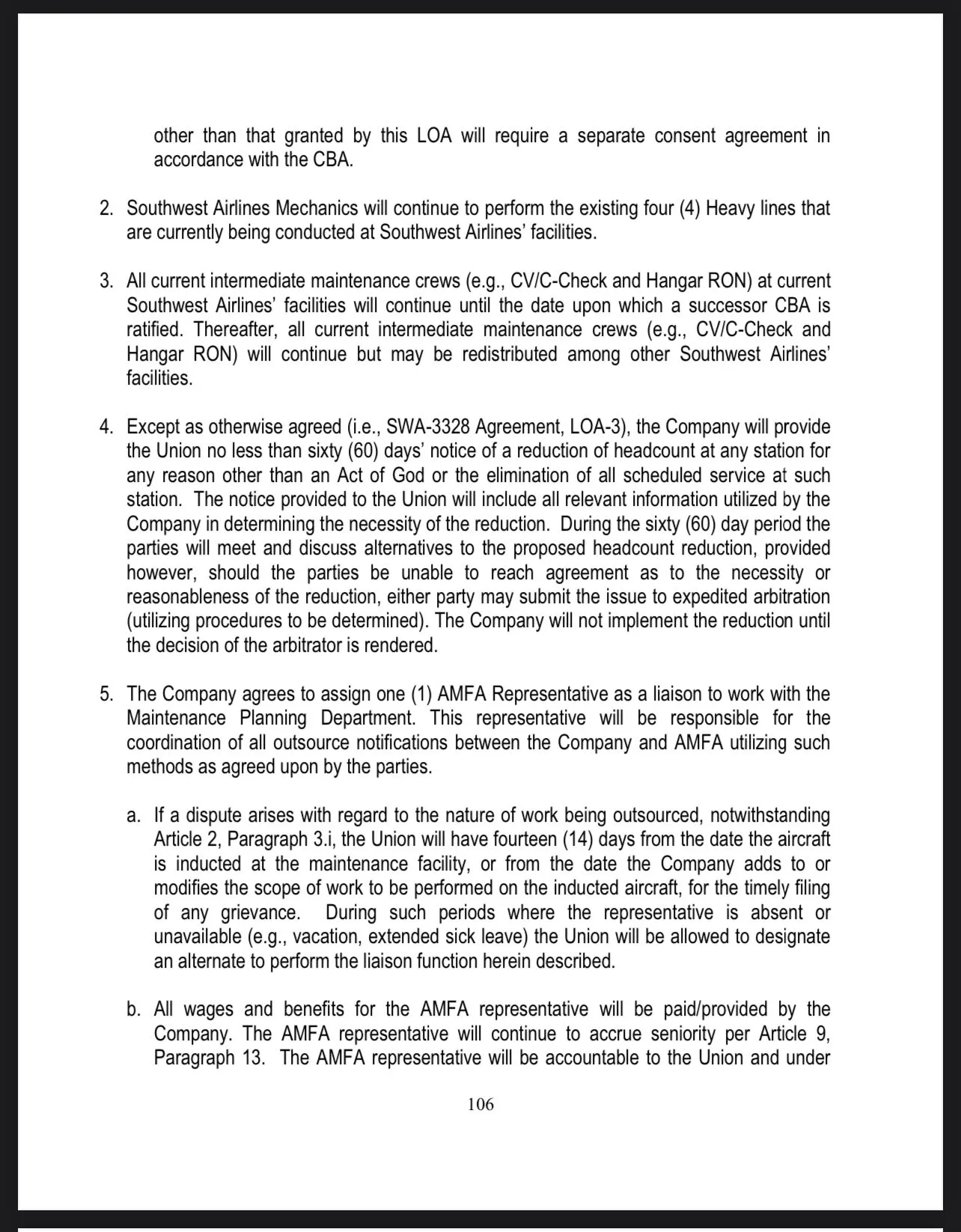 other than that granted by this LOA will require a separate consent agreement in accordance with the CBA.

2. Southwest Airlines Mechanics will continue to perform the existing four (4) Heavy lines that are currently being conducted at Southwest Airlines' facilities.

3. All current intermediate maintenance crews (e.g., CV/C-Check and Hangar RON) at current Southwest Airlines' facilities will continue until the date upon which a successor CBA is ratified. Thereafter, all current intermediate maintenance crews (e.g., CV/C-Check and Hangar RON) will continue but may be redistributed among other Southwest Airlines' facilities.

4. Except as otherwise agreed (i.e., SWA-3328 Agreement, LOA-3), the Company will provide the Union no less than sixty (60) days' notice of a reduction of headcount at any station for any reason other than an Act of God or the elimination of all scheduled service at such station. The notice provided to the Union will include all relevant information utilized by the Company in determining the necessity of the reduction. During the sixty (60) day period the parties will meet and discuss alternatives to the proposed headcount reduction, provided however, should the parties be unable to reach agreement as to the necessity or reasonableness of the reduction, either party may submit the issue to expedited arbitration (utilizing procedures to be determined). The Company will not implement the reduction until the decision of the arbitrator is rendered.

5. The Company agrees to assign one (1) AMFA Representative as a liaison to work with the Maintenance Planning Department. This representative will be responsible for the coordination of all outsource notifications between the Company and AMFA utilizing such methods as agreed upon by the parties.

a. If a dispute arises with regard to the nature of work being outsourced, notwithstanding Article 2, Paragraph 3.i, the Union will have fourteen (14) days from the date the aircraft is inducted at the maintenance facility, or from the date the Company adds to or modifies the scope of work to be performed on the inducted aircraft, for the timely filing of any grievance. During such periods where the representative is absent or unavailable (e.g., vacation, extended sick leave) the Union will be allowed to designate an alternate to perform the liaison function herein described.

b. All wages and benefits for the AMFA representative will be paid/provided by the Company. The AMFA representative will continue to accrue seniority per Article 9, Paragraph 13. The AMFA representative will be accountable to the Union and under

106